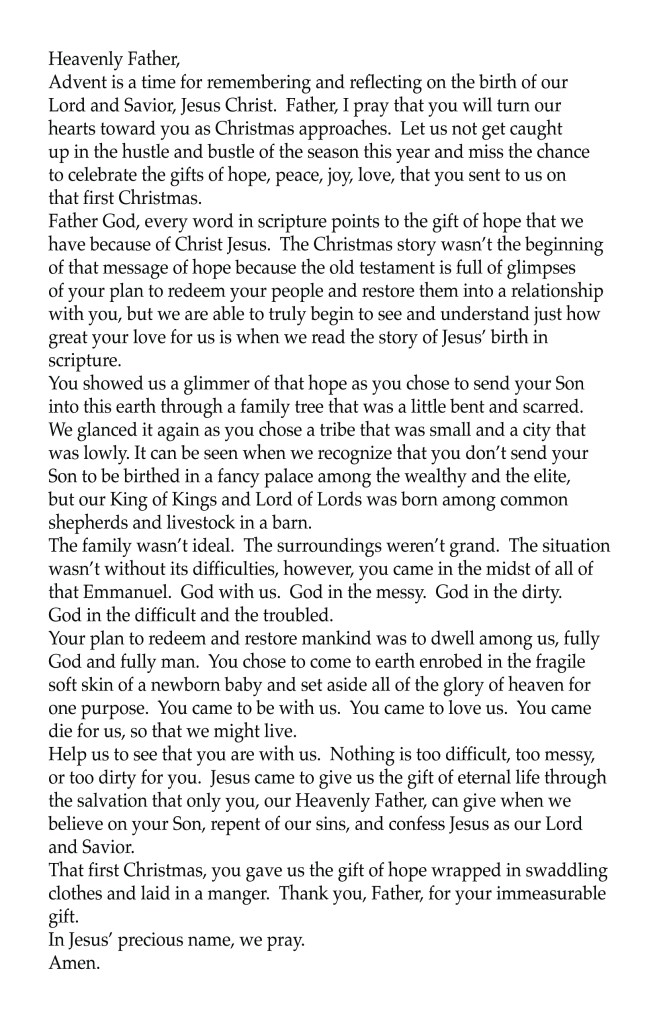 Heavenly Father,
Advent is a time for remembering and reflecting on the birth of our Lord and Savior, Jesus Christ. Father, I pray that you will turn our hearts toward you as Christmas approaches. Let us not get caught up in the hustle and bustle of the season this year and miss the chance to celebrate the gifts of hope, peace, joy, love, that you sent to us on that first Christmas.
Father God, every word in scripture points to the gift of hope that we have because of Christ Jesus. The Christmas story wasn't the beginning of that message of hope because the old testament is full of glimpses of your plan to redeem your people and restore them into a relationship with you, but we are able to truly begin to see and understand just how great your love for us is when we read the story of Jesus' birth in scripture.
You showed us a glimmer of that hope as you chose to send your Son into this earth through a family tree that was a little bent and scarred. We glanced it again as you chose a tribe that was small and a city that was lowly. It can be seen when we recognize that you don't send your Son to be birthed in a fancy palace among the wealthy and the elite, but our King of Kings and Lord of Lords was born among common shepherds and livestock in a barn.
The family wasn't ideal. The surroundings weren't grand. The situation wasn't without its difficulties, however, you came in the midst of all of that Emmanuel. God with us. God in the messy. God in the dirty. God in the difficult and the troubled.
Your plan to redeem and restore mankind was to dwell among us, fully God and fully man. You chose to come to earth enrobed in the fragile soft skin of a newborn baby and set aside all of the glory of heaven for one purpose. You came to be with us. You came to love us. You came die for us, so that we might live.
Help us to see that you are with us. Nothing is too difficult, too messy, or too dirty for you. Jesus came to give us the gift of eternal life through the salvation that only you, our Heavenly Father, can give when we believe on your Son, repent of our sins, and confess Jesus as our Lord and Savior.
That first Christmas, you gave us the gift of hope wrapped in swaddling clothes and laid in a manger. Thank you, Father, for your immeasurable gift.
In Jesus' precious name, we pray.
Amen.